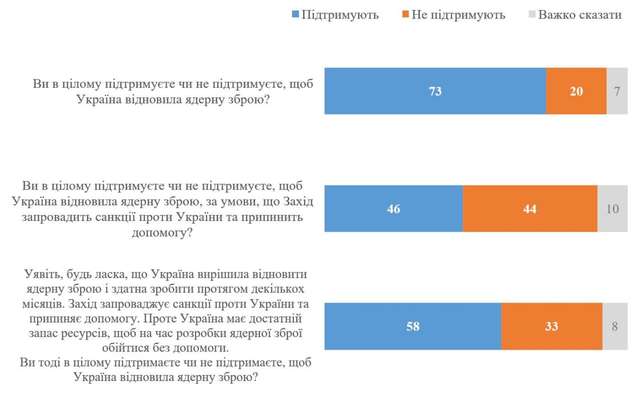 Підтримують Не підтримують Важко сказати

Ви в цілому підтримуєте чи не підтримуєте, щоб Україна відновила ядерну зброю?

73 20 7

Ви в цілому підтримуєте чи не підтримуєте, щоб Україна відновила ядерну зброю, за умови, що Захід запровадить санкції проти України та припинить допомогу?

46 44 10

Уявіть, будь ласка, що Україна вирішила відновити ядерну зброю і здатна зробити протягом декількох місяців. Захід запроваджує санкції проти України та припиняє допомогу. Проте Україна має достатній запас ресурсів, щоб на час розробки ядерної зброї обійтися без допомоги.
Ви тоді в цілому підтримаєте чи не підтримаєте, щоб Україна відновила ядерну зброю?

58 33 8